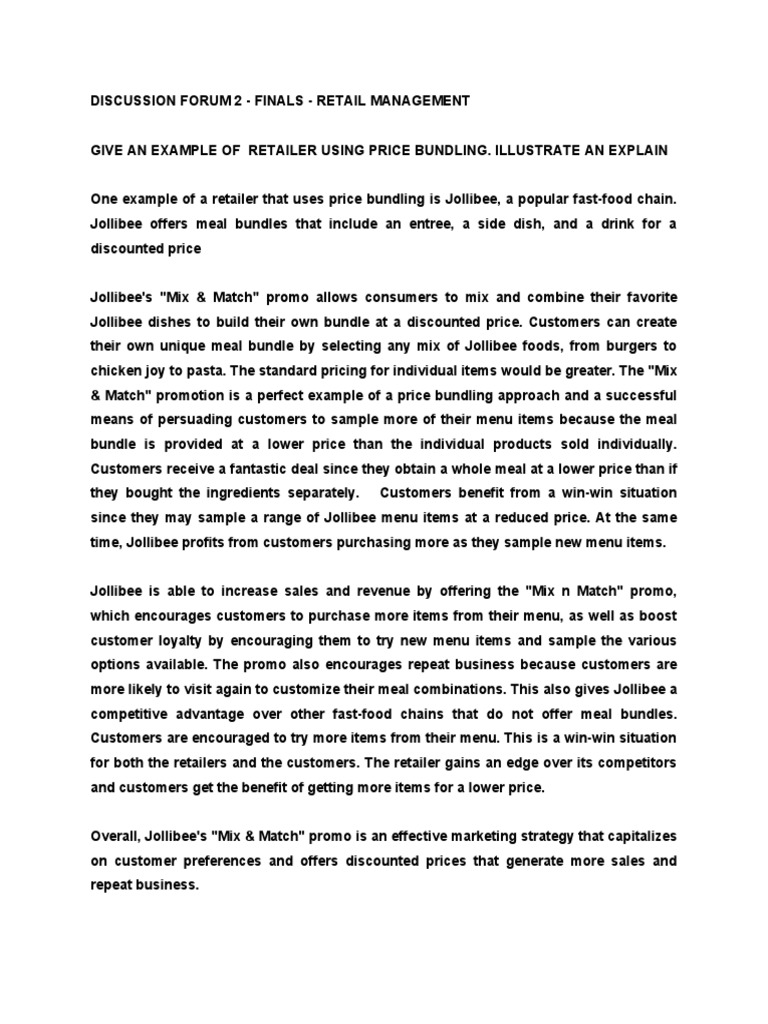 DISCUSSION FORUM 2 - FINALS - RETAIL MANAGEMENT

GIVE AN EXAMPLE OF RETAILER USING PRICE BUNDLING. ILLUSTRATE AN EXPLAIN

One example of a retailer that uses price bundling is Jollibee, a popular fast-food chain. Jollibee offers meal bundles that include an entree, a side dish, and a drink for a discounted price

Jollibee's "Mix & Match" promo allows consumers to mix and combine their favorite Jollibee dishes to build their own bundle at a discounted price. Customers can create their own unique meal bundle by selecting any mix of Jollibee foods, from burgers to chicken joy to pasta. The standard pricing for individual items would be greater. The "Mix & Match" promotion is a perfect example of a price bundling approach and a successful means of persuading customers to sample more of their menu items because the meal bundle is provided at a lower price than the individual products sold individually. Customers receive a fantastic deal since they obtain a whole meal at a lower price than if they bought the ingredients separately. Customers benefit from a win-win situation since they may sample a range of Jollibee menu items at a reduced price. At the same time, Jollibee profits from customers purchasing more as they sample new menu items.

Jollibee is able to increase sales and revenue by offering the "Mix n Match" promo, which encourages customers to purchase more items from their menu, as well as boost customer loyalty by encouraging them to try new menu items and sample the various options available. The promo also encourages repeat business because customers are more likely to visit again to customize their meal combinations. This also gives Jollibee a competitive advantage over other fast-food chains that do not offer meal bundles. Customers are encouraged to try more items from their menu. This is a win-win situation for both the retailers and the customers. The retailer gains an edge over its competitors and customers get the benefit of getting more items for a lower price.

Overall, Jollibee's "Mix & Match" promo is an effective marketing strategy that capitalizes on customer preferences and offers discounted prices that generate more sales and repeat business.